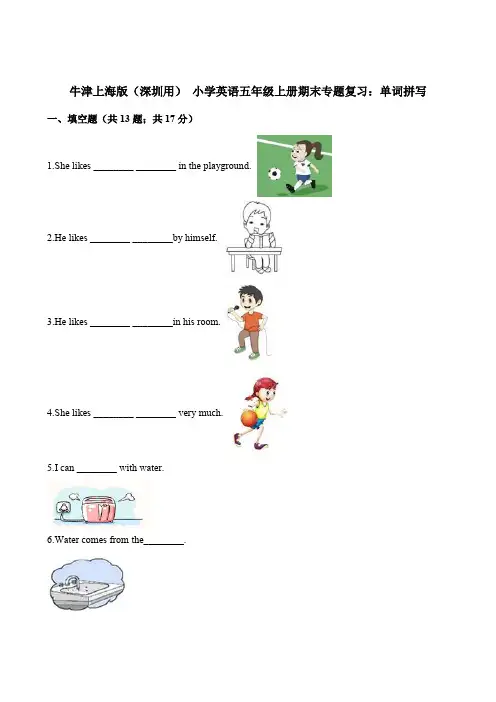 牛津上海版（深圳用） 小学英语五年级上册期末专题复习：单词拼写

一、填空题（共 13 题；共 17 分）

1.She likes ________ ________ in the playground.

2.He likes ________ ________by himself.

3.He likes ________ ________in his room.

4.She likes ________ ________ very much.

5.I can ________ with water.

6.Water comes from the________.